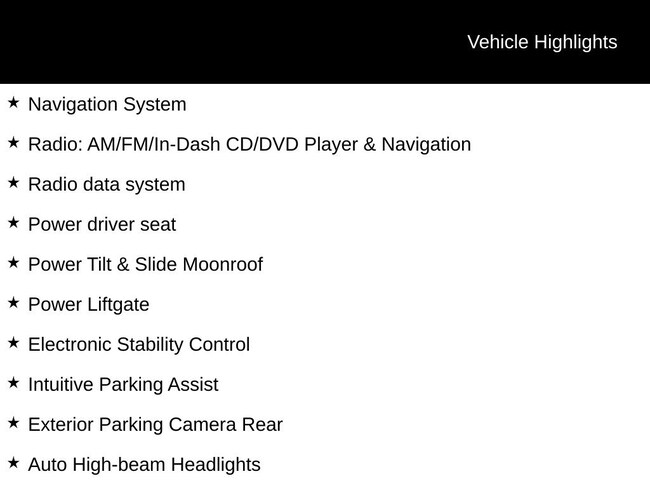 Vehicle Highlights

★ Navigation System

★ Radio: AM/FM/In-Dash CD/DVD Player & Navigation

★ Radio data system

★ Power driver seat

★ Power Tilt & Slide Moonroof

★ Power Liftgate

★ Electronic Stability Control

★ Intuitive Parking Assist

★ Exterior Parking Camera Rear

★ Auto High-beam Headlights